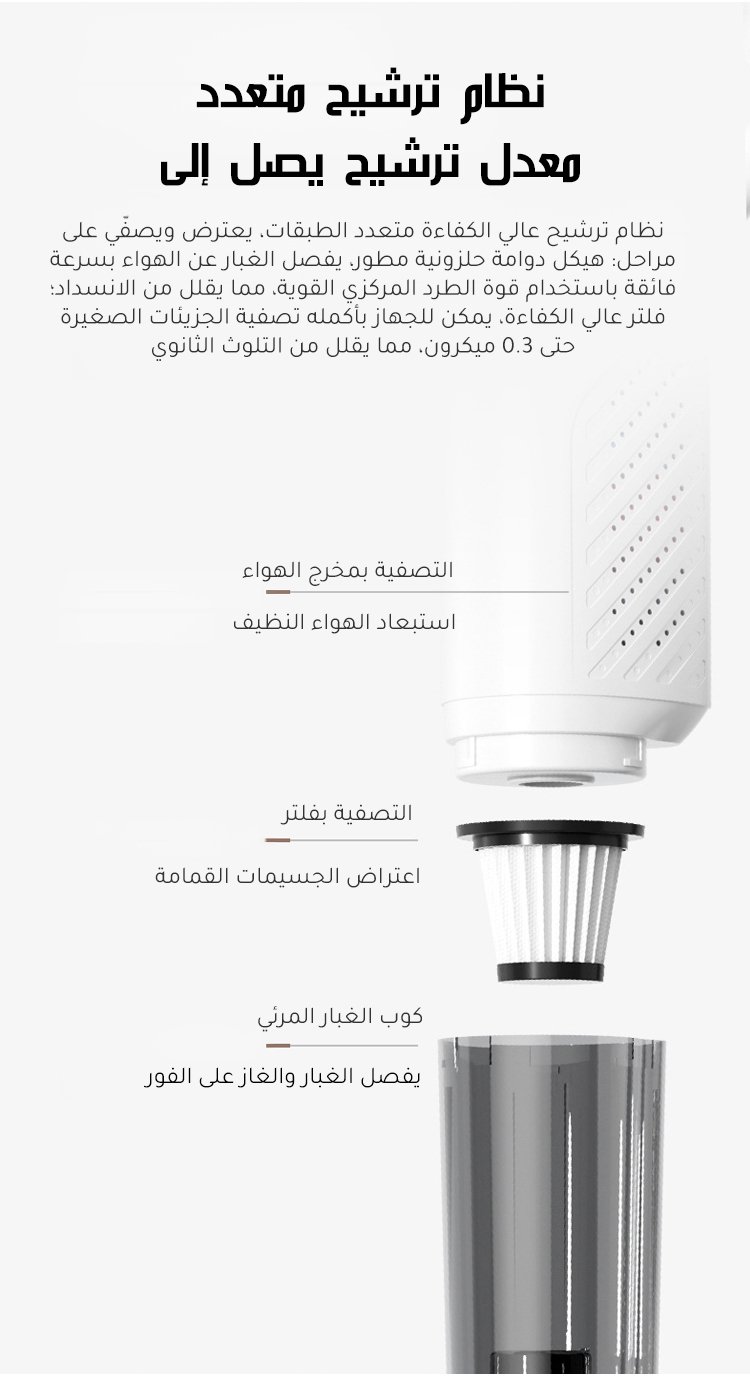 نظام ترشيح متعدد
معدل ترشيح يصل إلى

نظام ترشيح عالي الكفاءة متعدد الطبقات، يعترض ويصفّي على مراحل: هيكل دوامة حلزونية مطور، يفصل الغبار عن الهواء بسرعة فائقة باستخدام قوة الطرد المركزي القوية، مما يقلل من الانسداد؛ فلتر عالي الكفاءة، يمكن للجهاز بأكمله تصفية الجزيئات الصغيرة حتى 0.3 ميكرون، مما يقلل من التلوث الثانوي

التصفية بمخرج الهواء
استبعاد الهواء النظيف

التصفية بفلتر
اعتراض الجسيمات القمامة

كوب الغبار المرئي
يفصل الغبار والغاز على الفور